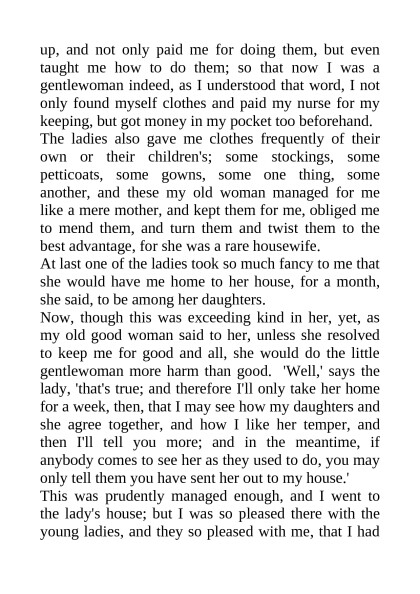 up, and not only paid me for doing them, but even taught me how to do them; so that now I was a gentlewoman indeed, as I understood that word, I not only found myself clothes and paid my nurse for my keeping, but got money in my pocket too beforehand.

The ladies also gave me clothes frequently of their own or their children's; some stockings, some petticoats, some gowns, some one thing, some another, and these my old woman managed for me like a mere mother, and kept them for me, obliged me to mend them, and turn them and twist them to the best advantage, for she was a rare housewife.

At last one of the ladies took so much fancy to me that she would have me home to her house, for a month, she said, to be among her daughters.

Now, though this was exceeding kind in her, yet, as my old good woman said to her, unless she resolved to keep me for good and all, she would do the little gentlewoman more harm than good. 'Well,' says the lady, 'that's true; and therefore I'll only take her home for a week, then, that I may see how my daughters and she agree together, and how I like her temper, and then I'll tell you more; and in the meantime, if anybody comes to see her as they used to do, you may only tell them you have sent her out to my house.'

This was prudently managed enough, and I went to the lady's house; but I was so pleased there with the young ladies, and they so pleased with me, that I had